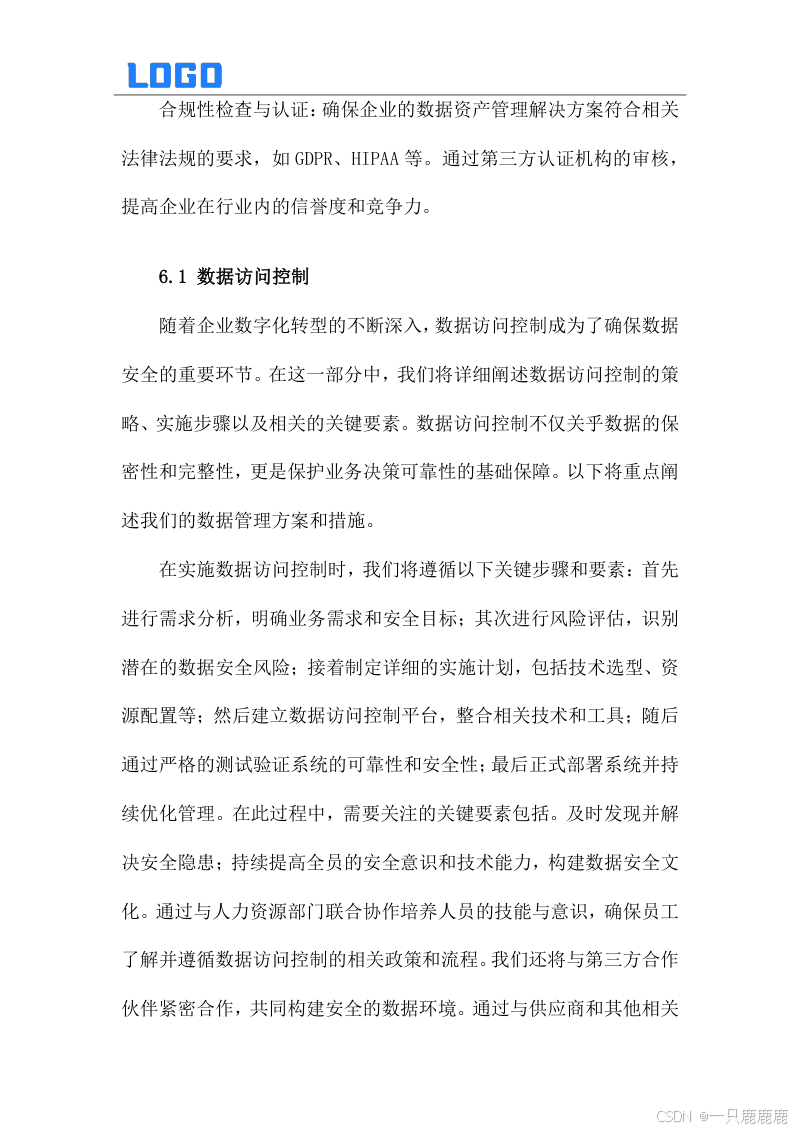 LOGO

合规性检查与认证：确保企业的数据资产管理解决方案符合相关法律法规的要求，如 GDPR、HIPAA 等。通过第三方认证机构的审核，提高企业在行业内的信誉度和竞争力。

6.1 数据访问控制

随着企业数字化转型的不断深入，数据访问控制成为了确保数据安全的重要环节。在这一部分中，我们将详细阐述数据访问控制的策略、实施步骤以及相关的关键要素。数据访问控制不仅关乎数据的保密性和完整性，更是保护业务决策可靠性的基础保障。以下将重点阐述我们的数据管理方案和措施。

在实施数据访问控制时，我们将遵循以下关键步骤和要素：首先进行需求分析，明确业务需求和安全目标；其次进行风险评估，识别潜在的数据安全风险；接着制定详细的实施计划，包括技术选型、资源配置等；然后建立数据访问控制平台，整合相关技术和工具；随后通过严格的测试验证系统的可靠性和安全性；最后正式部署系统并持续优化管理。在此过程中，需要关注的关键要素包括。及时发现并解决安全隐患；持续提高全员的安全意识和技术能力，构建数据安全文化。通过与人力资源部门联合协作培养人员的技能与意识，确保员工了解并遵循数据访问控制的相关政策和流程。我们还将与第三方合作伙伴紧密合作，共同构建安全的数据环境。通过与供应商和其他相关

CSDN @一只鹿鹿鹿